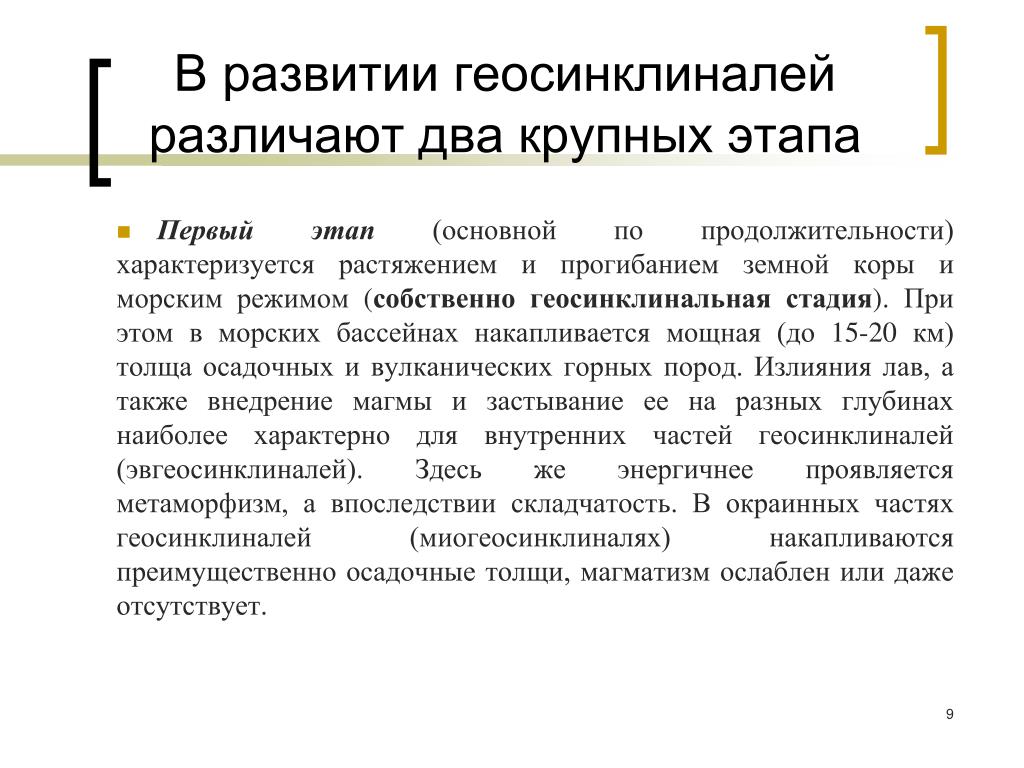 В развитии геосинклиналей различают два крупных этапа

Первый этап (основной по продолжительности) характеризуется растяжением и прогибанием земной коры и морским режимом (собственно геосинклинальная стадия). При этом в морских бассейнах накапливается мощная (до 15-20 км) толща осадочных и вулканических горных пород. Излияния лав, а также внедрение магмы и застывание ее на разных глубинах наиболее характерно для внутренних частей геосинклиналей (эвгеосинклиналей). Здесь же энергичнее проявляется метаморфизм, а впоследствии складчатость. В окраинных частях геосинклиналей (миогеосинклиналях) накапливаются преимущественно осадочные толщи, магматизм ослаблен или даже отсутствует.

9